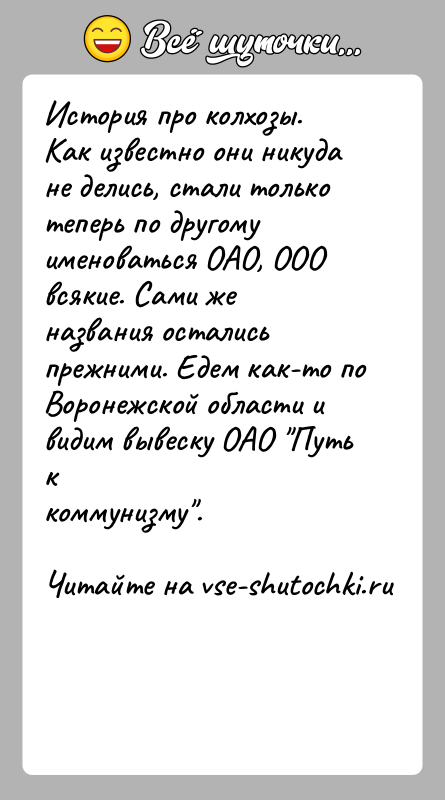 Всё шуточки...

История про колхозы. Как известно они никуда не делись, стали только теперь по другому именоваться ОАО, ООО всякие. Сами же названия остались прежними. Едем как-то по Воронежской области и видим вывеску ОАО "Путь к коммунизму".

Читайте на vse-shutochki.ru